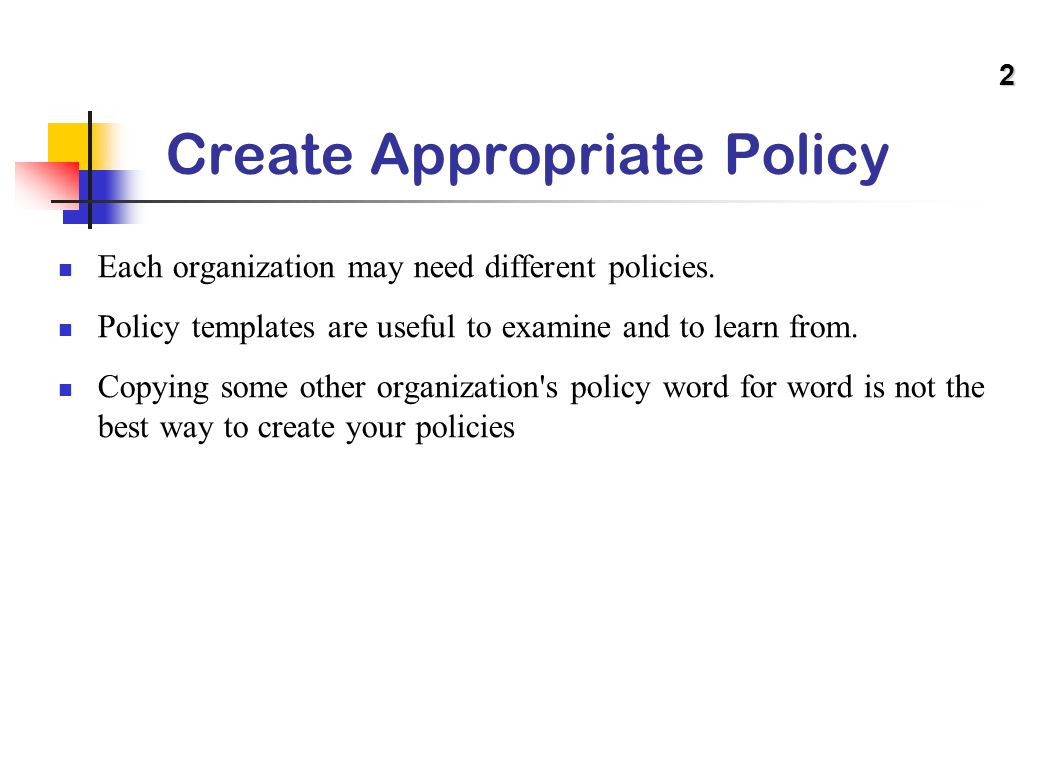 2

Create Appropriate Policy

Each organization may need different policies.

Policy templates are useful to examine and to learn from.

Copying some other organization's policy word for word is not the best way to create your policies